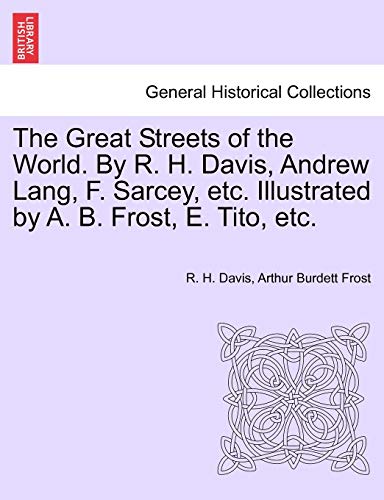 BRITISH LIBRARY

General Historical Collections

The Great Streets of the World. By R. H. Davis, Andrew Lang, F. Sarcey, etc. Illustrated by A. B. Frost, E. Tito, etc.

R. H. Davis, Arthur Burdett Frost